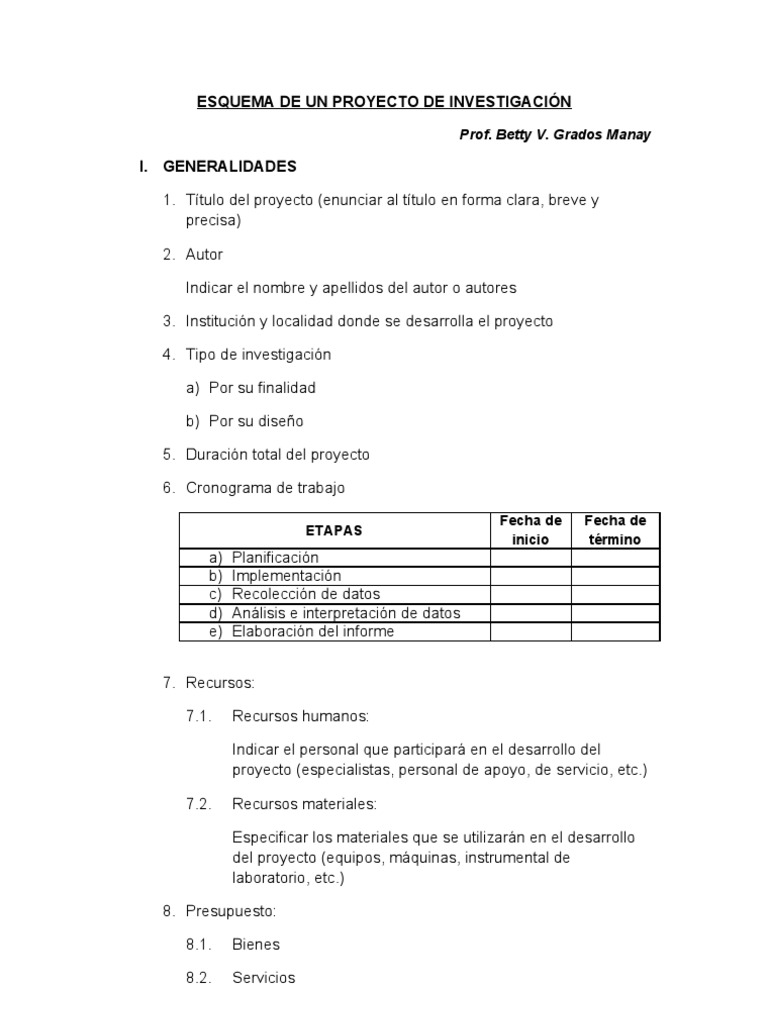 ESQUEMA DE UN PROYECTO DE INVESTIGACIÓN

Prof. Betty V. Grados Manay

I. GENERALIDADES

1. Título del proyecto (enunciar al título en forma clara, breve y precisa)

2. Autor

Indicar el nombre y apellidos del autor o autores

3. Institución y localidad donde se desarrolla el proyecto

4. Tipo de investigación

a) Por su finalidad

b) Por su diseño

5. Duración total del proyecto

6. Cronograma de trabajo

| ETAPAS | Fecha de inicio | Fecha de término |
|---|---|---|
| a) Planificación | | |
| b) Implementación | | |
| c) Recolección de datos | | |
| d) Análisis e interpretación de datos | | |
| e) Elaboración del informe | | |

7. Recursos:

7.1. Recursos humanos:

Indicar el personal que participará en el desarrollo del proyecto (especialistas, personal de apoyo, de servicio, etc.)

7.2. Recursos materiales:

Especificar los materiales que se utilizarán en el desarrollo del proyecto (equipos, máquinas, instrumental de laboratorio, etc.)

8. Presupuesto:

8.1. Bienes

8.2. Servicios